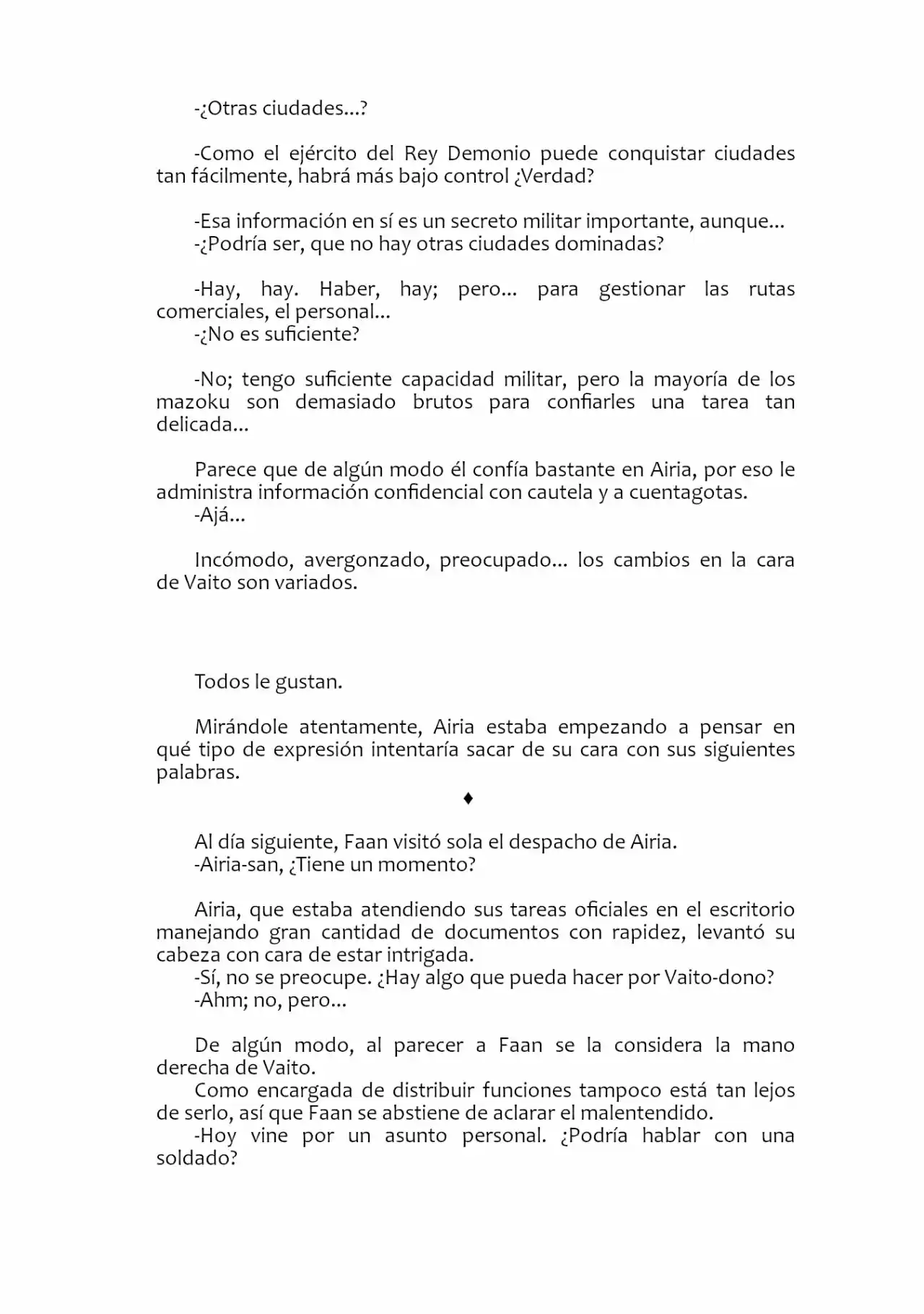 -¿Otras ciudades...?

-Como el ejército del Rey Demonio puede conquistar ciudades tan fácilmente, habrá más bajo control ¿Verdad?

-Esa información en sí es un secreto militar importante, aunque...
-¿Podría ser, que no hay otras ciudades dominadas?

-Hay, hay. Haber, hay; pero... para gestionar las rutas comerciales, el personal...
-¿No es suficiente?

-No; tengo suficiente capacidad militar, pero la mayoría de los mazoku son demasiado brutos para confiarles una tarea tan delicada...

Parece que de algún modo él confía bastante en Airia, por eso le administra información confidencial con cautela y a cuentagotas.
-Ajá...

Incómodo, avergonzado, preocupado... los cambios en la cara de Vaito son variados.

Todos le gustan.

Mirándole atentamente, Airia estaba empezando a pensar en qué tipo de expresión intentaría sacar de su cara con sus siguientes palabras.

♦

Al día siguiente, Faan visitó sola el despacho de Airia.
-Airia-san, ¿Tiene un momento?

Airia, que estaba atendiendo sus tareas oficiales en el escritorio manejando gran cantidad de documentos con rapidez, levantó su cabeza con cara de estar intrigada.
-Sí, no se preocupe. ¿Hay algo que pueda hacer por Vaito-dono?
-Ahm; no, pero...

De algún modo, al parecer a Faan se la considera la mano derecha de Vaito.
Como encargada de distribuir funciones tampoco está tan lejos de serlo, así que Faan se abstiene de aclarar el malentendido.
-Hoy vine por un asunto personal. ¿Podría hablar con una soldado?